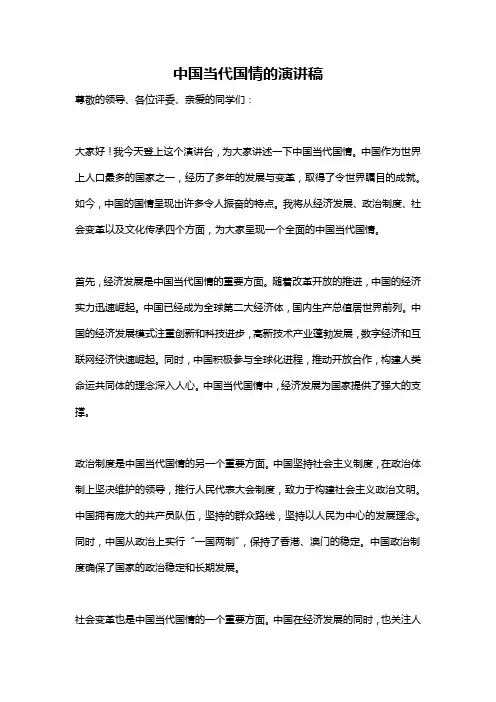 中国当代国情的演讲稿

尊敬的领导、各位评委、亲爱的同学们：

大家好！我今天登上这个演讲台，为大家讲述一下中国当代国情。中国作为世界上人口最多的国家之一，经历了多年的发展与变革，取得了令世界瞩目的成就。如今，中国的国情呈现出许多令人振奋的特点。我将从经济发展、政治制度、社会变革以及文化传承四个方面，为大家呈现一个全面的中国当代国情。

首先，经济发展是中国当代国情的重要方面。随着改革开放的推进，中国的经济实力迅速崛起。中国已经成为全球第二大经济体，国内生产总值居世界前列。中国的经济发展模式注重创新和科技进步，高新技术产业蓬勃发展，数字经济和互联网经济快速崛起。同时，中国积极参与全球化进程，推动开放合作，构建人类命运共同体的理念深入人心。中国当代国情中，经济发展为国家提供了强大的支撑。

政治制度是中国当代国情的另一个重要方面。中国坚持社会主义制度，在政治体制上坚决维护的领导，推行人民代表大会制度，致力于构建社会主义政治文明。中国拥有庞大的共产员队伍，坚持的群众路线，坚持以人民为中心的发展理念。同时，中国从政治上实行“一国两制”，保持了香港、澳门的稳定。中国政治制度确保了国家的政治稳定和长期发展。

社会变革也是中国当代国情的一个重要方面。中国在经济发展的同时，也关注人